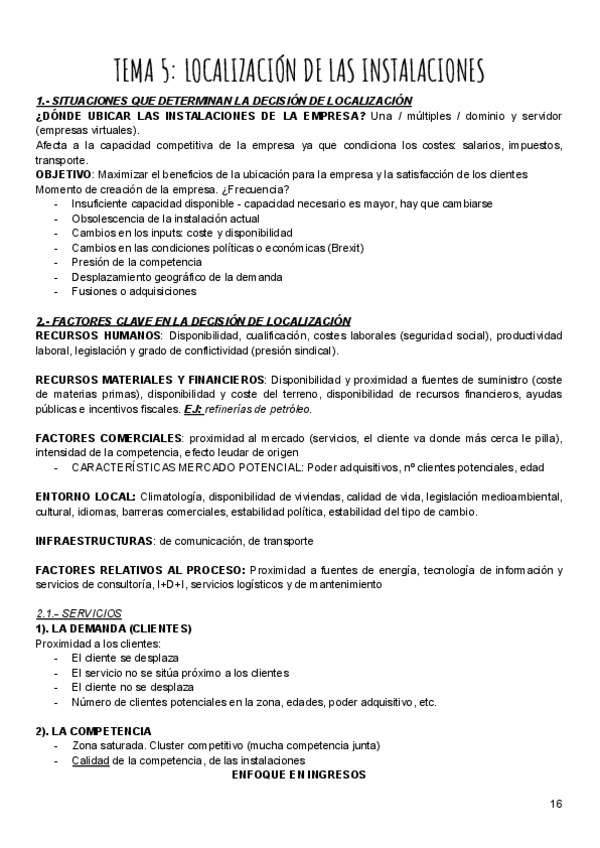 TEMA 5: LOCALIZACIÓN DE LAS INSTALACIONES

1.- SITUACIONES QUE DETERMINAN LA DECISIÓN DE LOCALIZACIÓN
¿DÓNDE UBICAR LAS INSTALACIONES DE LA EMPRESA? Una / múltiples / dominio y servidor (empresas virtuales).
Afecta a la capacidad competitiva de la empresa ya que condiciona los costes: salarios, impuestos, transporte.
OBJETIVO: Maximizar el beneficios de la ubicación para la empresa y la satisfacción de los clientes
Momento de creación de la empresa. ¿Frecuencia?
- Insuficiente capacidad disponible - capacidad necesario es mayor, hay que cambiarse
- Obsolescencia de la instalación actual
- Cambios en los inputs: coste y disponibilidad
- Cambios en las condiciones políticas o económicas (Brexit)
- Presión de la competencia
- Desplazamiento geográfico de la demanda
- Fusiones o adquisiciones

2.- FACTORES CLAVE EN LA DECISIÓN DE LOCALIZACIÓN
RECURSOS HUMANOS: Disponibilidad, cualificación, costes laborales (seguridad social), productividad laboral, legislación y grado de conflictividad (presión sindical).

RECURSOS MATERIALES Y FINANCIEROS: Disponibilidad y proximidad a fuentes de suministro (coste de materias primas), disponibilidad y coste del terreno, disponibilidad de recursos financieros, ayudas públicas e incentivos fiscales. EJ: refinerías de petróleo.

FACTORES COMERCIALES: proximidad al mercado (servicios, el cliente va donde más cerca le pilla), intensidad de la competencia, efecto leudar de origen
- CARACTERÍSTICAS MERCADO POTENCIAL: Poder adquisitivos, nº clientes potenciales, edad

ENTORNO LOCAL: Climatología, disponibilidad de viviendas, calidad de vida, legislación medioambiental, cultural, idiomas, barreras comerciales, estabilidad política, estabilidad del tipo de cambio.

INFRAESTRUCTURAS: de comunicación, de transporte

FACTORES RELATIVOS AL PROCESO: Proximidad a fuentes de energía, tecnología de información y servicios de consultoría, I+D+I, servicios logísticos y de mantenimiento

2.1.- SERVICIOS
1). LA DEMANDA (CLIENTES)
Proximidad a los clientes:
- El cliente se desplaza
- El servicio no se sitúa próximo a los clientes
- El cliente no se desplaza
- Número de clientes potenciales en la zona, edades, poder adquisitivo, etc.

2). LA COMPETENCIA
- Zona saturada. Cluster competitivo (mucha competencia junta)
- Calidad de la competencia, de las instalaciones
ENFOQUE EN INGRESOS

16